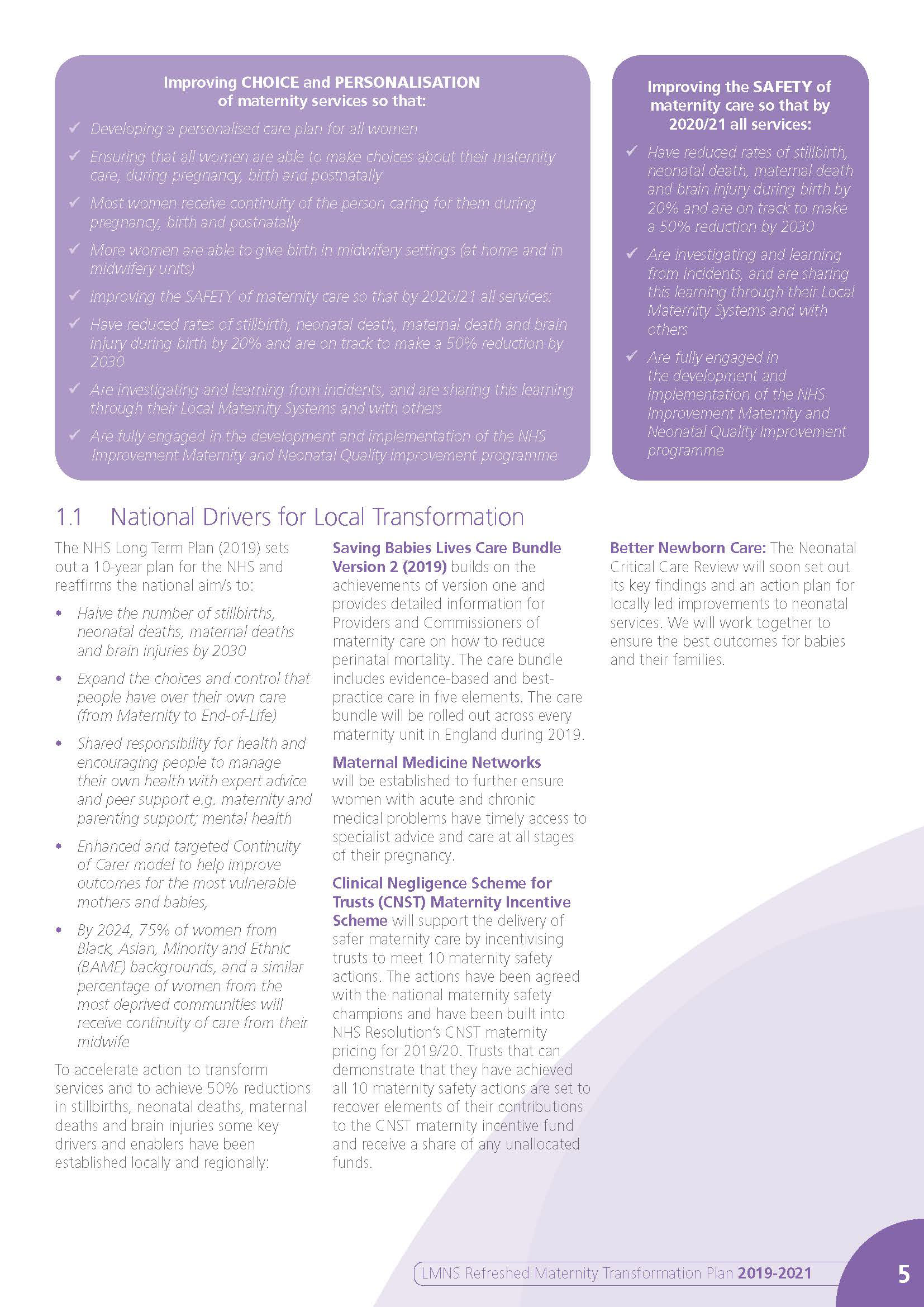 Improving CHOICE and PERSONALISATION of maternity services so that:

✓ Developing a personalised care plan for all women

✓ Ensuring that all women are able to make choices about their maternity care, during pregnancy, birth and postnatally

✓ Most women receive continuity of the person caring for them during pregnancy, birth and postnatally

✓ More women are able to give birth in midwifery settings (at home and in midwifery units)

✓ Improving the SAFETY of maternity care so that by 2020/21 all services:

✓ Have reduced rates of stillbirth, neonatal death, maternal death and brain injury during birth by 20% and are on track to make a 50% reduction by 2030

✓ Are investigating and learning from incidents, and are sharing this learning through their Local Maternity Systems and with others

✓ Are fully engaged in the development and implementation of the NHS Improvement Maternity and Neonatal Quality Improvement programme

Improving the SAFETY of maternity care so that by 2020/21 all services:

✓ Have reduced rates of stillbirth, neonatal death, maternal death and brain injury during birth by 20% and are on track to make a 50% reduction by 2030

✓ Are investigating and learning from incidents, and are sharing this learning through their Local Maternity Systems and with others

✓ Are fully engaged in the development and implementation of the NHS Improvement Maternity and Neonatal Quality Improvement programme

1.1 National Drivers for Local Transformation

The NHS Long Term Plan (2019) sets out a 10-year plan for the NHS and reaffirms the national aim/s to:

• Halve the number of stillbirths, neonatal deaths, maternal deaths and brain injuries by 2030

• Expand the choices and control that people have over their own care (from Maternity to End-of-Life)

• Shared responsibility for health and encouraging people to manage their own health with expert advice and peer support e.g. maternity and parenting support; mental health

• Enhanced and targeted Continuity of Carer model to help improve outcomes for the most vulnerable mothers and babies,

• By 2024, 75% of women from Black, Asian, Minority and Ethnic (BAME) backgrounds, and a similar percentage of women from the most deprived communities will receive continuity of care from their midwife

To accelerate action to transform services and to achieve 50% reductions in stillbirths, neonatal deaths, maternal deaths and brain injuries some key drivers and enablers have been established locally and regionally:

Saving Babies Lives Care Bundle Version 2 (2019) builds on the achievements of version one and provides detailed information for Providers and Commissioners of maternity care on how to reduce perinatal mortality. The care bundle includes evidence-based and best-practice care in five elements. The care bundle will be rolled out across every maternity unit in England during 2019.

Maternal Medicine Networks will be established to further ensure women with acute and chronic medical problems have timely access to specialist advice and care at all stages of their pregnancy.

Clinical Negligence Scheme for Trusts (CNST) Maternity Incentive Scheme will support the delivery of safer maternity care by incentivising trusts to meet 10 maternity safety actions. The actions have been agreed with the national maternity safety champions and have been built into NHS Resolution's CNST maternity pricing for 2019/20. Trusts that can demonstrate that they have achieved all 10 maternity safety actions are set to recover elements of their contributions to the CNST maternity incentive fund and receive a share of any unallocated funds.

Better Newborn Care: The Neonatal Critical Care Review will soon set out its key findings and an action plan for locally led improvements to neonatal services. We will work together to ensure the best outcomes for babies and their families.

LMNS Refreshed Maternity Transformation Plan 2019-2021

5